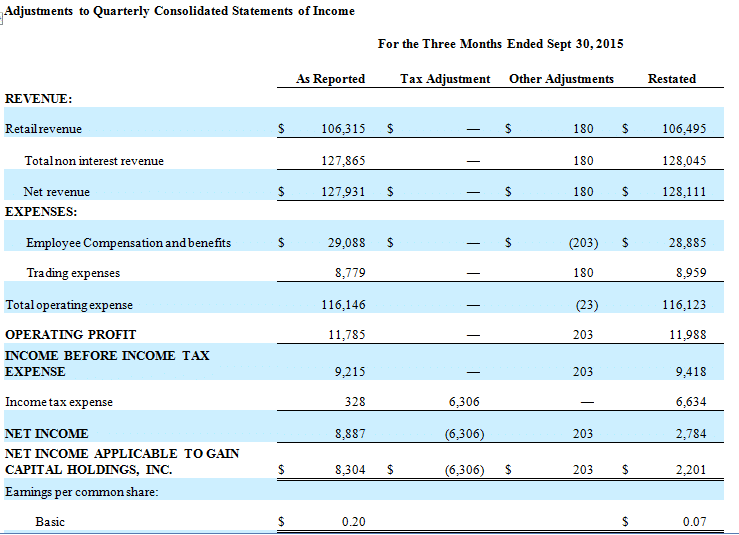 Adjustments to Quarterly Consolidated Statements of Income

For the Three Months Ended Sept 30, 2015

| | As Reported | Tax Adjustment | Other Adjustments | Restated |
|---|---|---|---|---|
| REVENUE: | | | | |
| Retail revenue | $ 106,315 | $ — | $ 180 | $ 106,495 |
| Total non interest revenue | 127,865 | — | 180 | 128,045 |
| Net revenue | $ 127,931 | $ — | $ 180 | $ 128,111 |
| EXPENSES: | | | | |
| Employee Compensation and benefits | $ 29,088 | $ — | $ (203) | $ 28,885 |
| Trading expenses | 8,779 | — | 180 | 8,959 |
| Total operating expense | 116,146 | — | (23) | 116,123 |
| OPERATING PROFIT | 11,785 | — | 203 | 11,988 |
| INCOME BEFORE INCOME TAX EXPENSE | 9,215 | — | 203 | 9,418 |
| Income tax expense | 328 | 6,306 | — | 6,634 |
| NET INCOME | 8,887 | (6,306) | 203 | 2,784 |
| NET INCOME APPLICABLE TO GAIN CAPITAL HOLDINGS, INC. | $ 8,304 | $ (6,306) | $ 203 | $ 2,201 |
| Earnings per common share: | | | | |
| Basic | $ 0.20 | | | $ 0.07 |